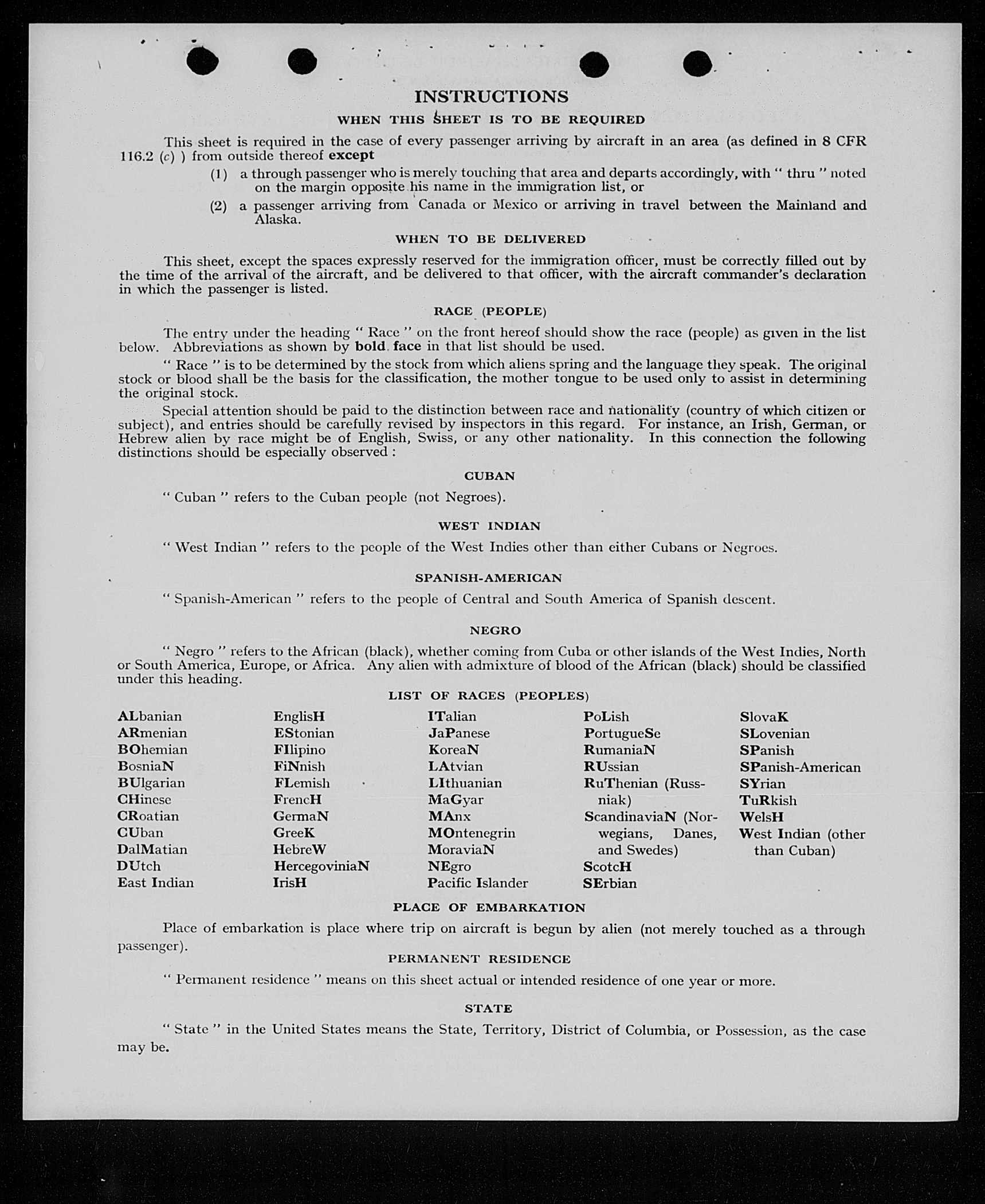 INSTRUCTIONS

WHEN THIS SHEET IS TO BE REQUIRED

This sheet is required in the case of every passenger arriving by aircraft in an area (as defined in 8 CFR 116.2 (c) ) from outside thereof except

(1) a through passenger who is merely touching that area and departs accordingly, with " thru " noted on the margin opposite his name in the immigration list, or

(2) a passenger arriving from Canada or Mexico or arriving in travel between the Mainland and Alaska.

WHEN TO BE DELIVERED

This sheet, except the spaces expressly reserved for the immigration officer, must be correctly filled out by the time of the arrival of the aircraft, and be delivered to that officer, with the aircraft commander's declaration in which the passenger is listed.

RACE (PEOPLE)

The entry under the heading " Race " on the front hereof should show the race (people) as given in the list below. Abbreviations as shown by bold face in that list should be used.

" Race " is to be determined by the stock from which aliens spring and the language they speak. The original stock or blood shall be the basis for the classification, the mother tongue to be used only to assist in determining the original stock.

Special attention should be paid to the distinction between race and nationality (country of which citizen or subject), and entries should be carefully revised by inspectors in this regard. For instance, an Irish, German, or Hebrew alien by race might be of English, Swiss, or any other nationality. In this connection the following distinctions should be especially observed :

CUBAN

" Cuban " refers to the Cuban people (not Negroes).

WEST INDIAN

" West Indian " refers to the people of the West Indies other than either Cubans or Negroes.

SPANISH-AMERICAN

" Spanish-American " refers to the people of Central and South America of Spanish descent.

NEGRO

" Negro " refers to the African (black), whether coming from Cuba or other islands of the West Indies, North or South America, Europe, or Africa. Any alien with admixture of blood of the African (black) should be classified under this heading.

LIST OF RACES (PEOPLES)

ALbanian
ARmenian
BOhemian
BosniaN
BUlgarian
CHinese
CRoatian
CUban
DalMatian
DUtch
East Indian

EnglisH
EStonian
FIlipino
FiNnish
FLemish
FrencH
GermaN
GreeK
HebreW
HercegoviniaN
IrisH

ITalian
JaPanese
KoreaN
LAtvian
LIthuanian
MaGyar
MAnx
MOntenegrin
MoraviaN
NEgro
Pacific Islander

PoLish
PortugueSe
RumaniaN
RUssian
RuThenian (Russniak)
ScandinaviaN (Norwegians, Danes, and Swedes)
ScotcH
SErbian

SlovaK
SLovenian
SPanish
SPanish-American
SYrian
TuRkish
WelsH
West Indian (other than Cuban)

PLACE OF EMBARKATION

Place of embarkation is place where trip on aircraft is begun by alien (not merely touched as a through passenger).

PERMANENT RESIDENCE

" Permanent residence " means on this sheet actual or intended residence of one year or more.

STATE

" State " in the United States means the State, Territory, District of Columbia, or Possession, as the case may be.